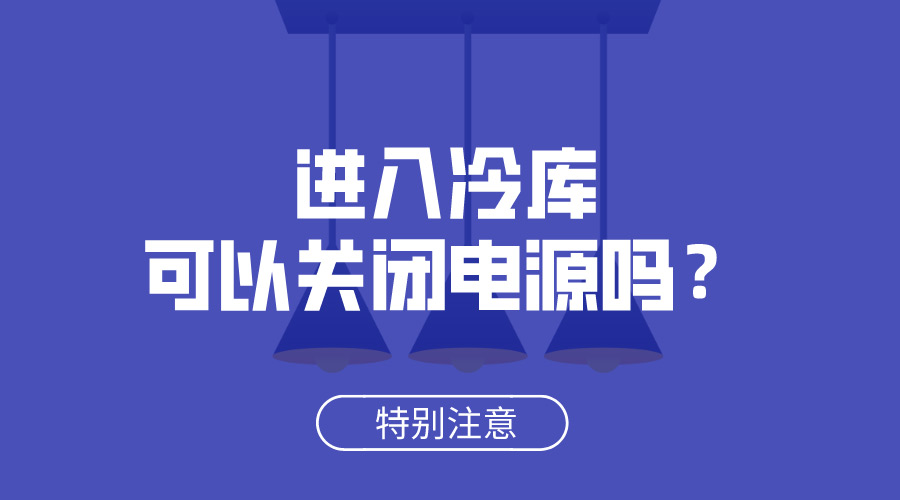 进入冷库
可以关闭电源吗？

特别注意